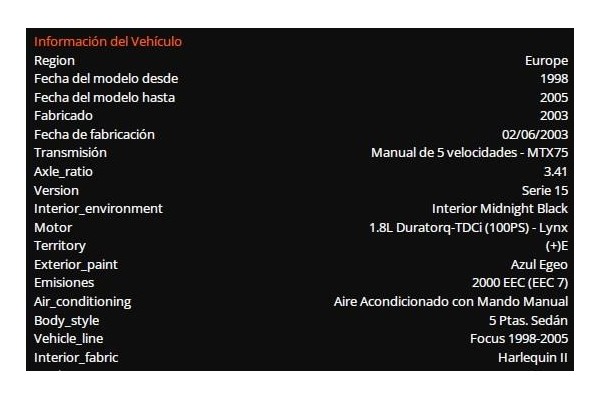 Información del Vehículo

| | |
|---|---|
| Region | Europe |
| Fecha del modelo desde | 1998 |
| Fecha del modelo hasta | 2005 |
| Fabricado | 2003 |
| Fecha de fabricación | 02/06/2003 |
| Transmisión | Manual de 5 velocidades - MTX75 |
| Axle_ratio | 3.41 |
| Version | Serie 15 |
| Interior_environment | Interior Midnight Black |
| Motor | 1.8L Duratorq-TDCi (100PS) - Lynx |
| Territory | (+)E |
| Exterior_paint | Azul Egeo |
| Emisiones | 2000 EEC (EEC 7) |
| Air_conditioning | Aire Acondicionado con Mando Manual |
| Body_style | 5 Ptas. Sedán |
| Vehicle_line | Focus 1998-2005 |
| Interior_fabric | Harlequin II |